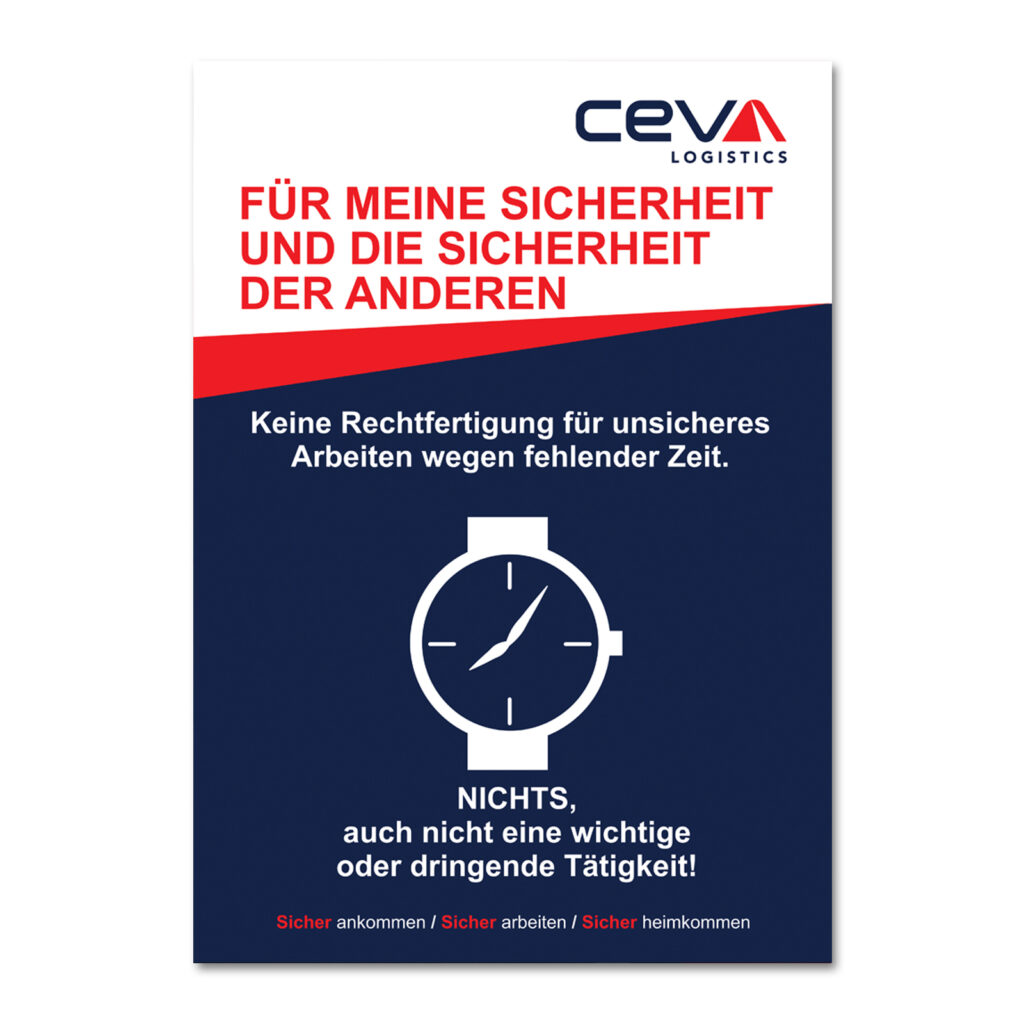 CEVA
LOGISTICS

FÜR MEINE SICHERHEIT UND DIE SICHERHEIT DER ANDEREN

Keine Rechtfertigung für unsicheres Arbeiten wegen fehlender Zeit.

NICHTS,
auch nicht eine wichtige oder dringende Tätigkeit!

Sicher ankommen / Sicher arbeiten / Sicher heimkommen